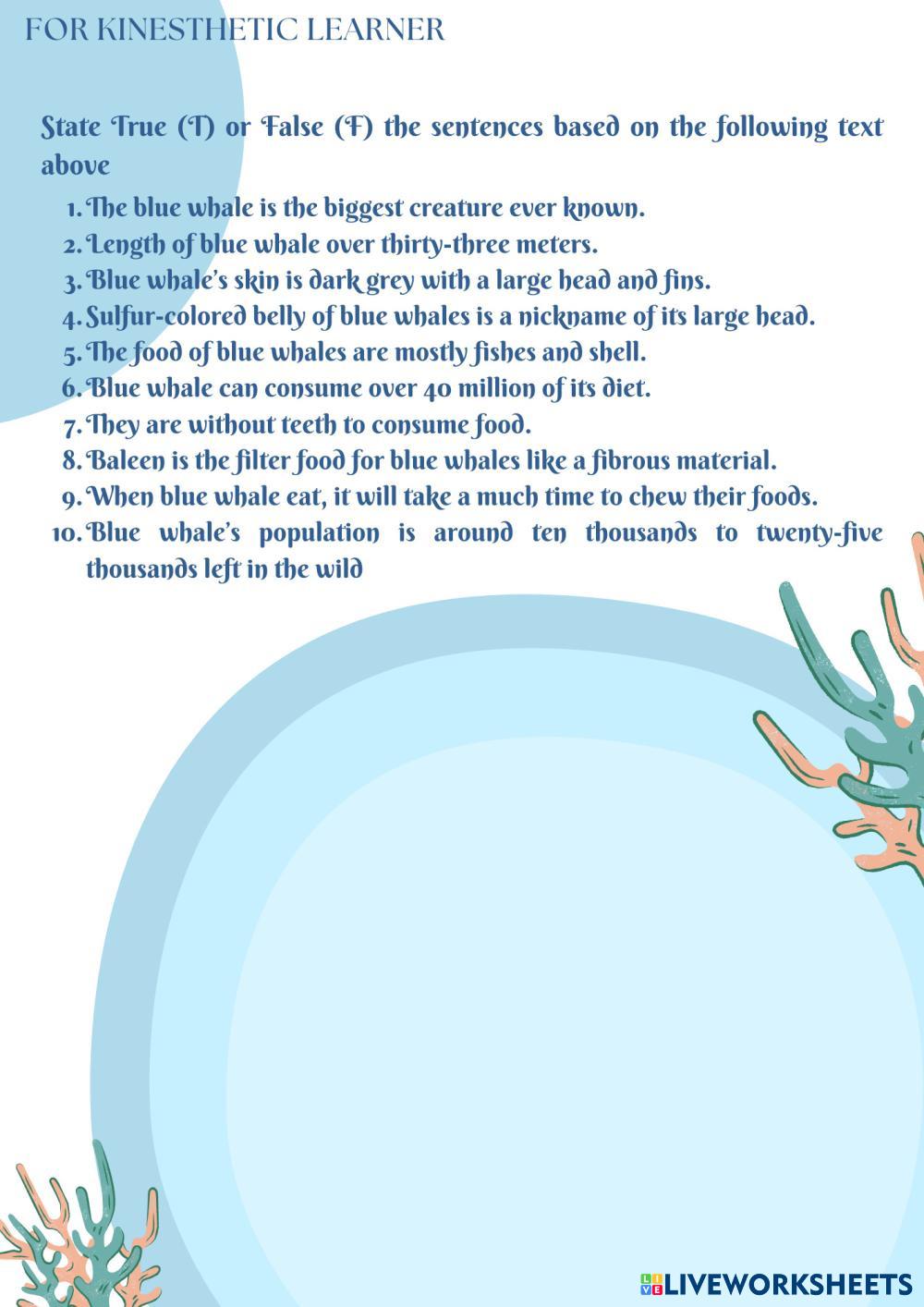 FOR KINESTHETIC LEARNER

State True (T) or False (F) the sentences based on the following text above

1. The blue whale is the biggest creature ever known.
2. Length of blue whale over thirty-three meters.
3. Blue whale's skin is dark grey with a large head and fins.
4. Sulfur-colored belly of blue whales is a nickname of its large head.
5. The food of blue whales are mostly fishes and shell.
6. Blue whale can consume over 40 million of its diet.
7. They are without teeth to consume food.
8. Baleen is the filter food for blue whales like a fibrous material.
9. When blue whale eat, it will take a much time to chew their foods.
10. Blue whale's population is around ten thousands to twenty-five thousands left in the wild

LIVEWORKSHEETS